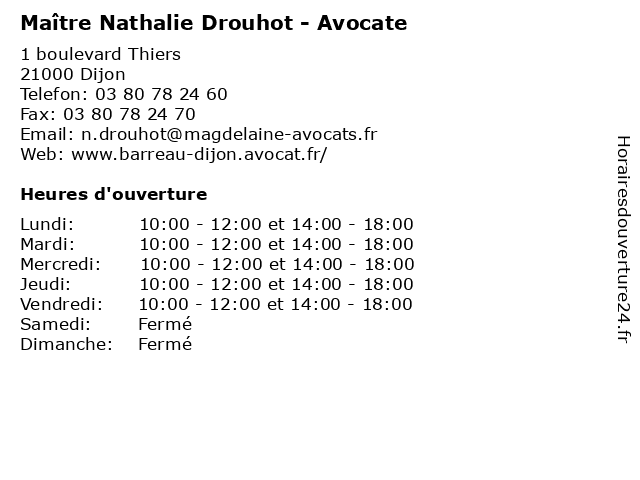 Maître Nathalie Drouhot - Avocate

1 boulevard Thiers
21000 Dijon
Telefon: 03 80 78 24 60
Fax: 03 80 78 24 70
Email: n.drouhot@magdelaine-avocats.fr
Web: www.barreau-dijon.avocat.fr/

Heures d'ouverture

| | |
|---|---|
| Lundi: | 10:00 - 12:00 et 14:00 - 18:00 |
| Mardi: | 10:00 - 12:00 et 14:00 - 18:00 |
| Mercredi: | 10:00 - 12:00 et 14:00 - 18:00 |
| Jeudi: | 10:00 - 12:00 et 14:00 - 18:00 |
| Vendredi: | 10:00 - 12:00 et 14:00 - 18:00 |
| Samedi: | Fermé |
| Dimanche: | Fermé |

Horairesdouverture24.fr